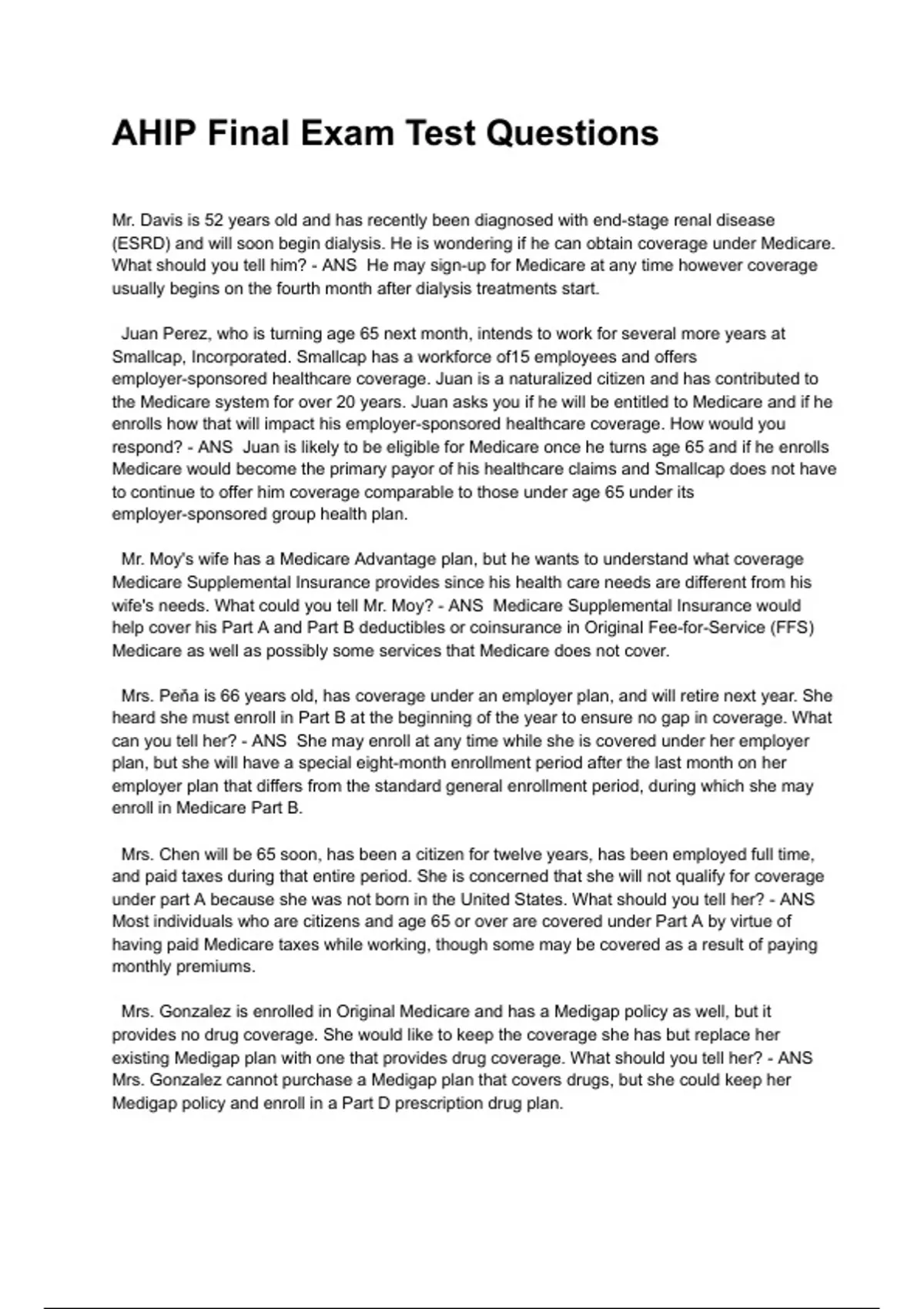 AHIP Final Exam Test Questions

Mr. Davis is 52 years old and has recently been diagnosed with end-stage renal disease (ESRD) and will soon begin dialysis. He is wondering if he can obtain coverage under Medicare. What should you tell him? - ANS He may sign-up for Medicare at any time however coverage usually begins on the fourth month after dialysis treatments start.

Juan Perez, who is turning age 65 next month, intends to work for several more years at Smallcap, Incorporated. Smallcap has a workforce of15 employees and offers employer-sponsored healthcare coverage. Juan is a naturalized citizen and has contributed to the Medicare system for over 20 years. Juan asks you if he will be entitled to Medicare and if he enrolls how that will impact his employer-sponsored healthcare coverage. How would you respond? - ANS Juan is likely to be eligible for Medicare once he turns age 65 and if he enrolls Medicare would become the primary payor of his healthcare claims and Smallcap does not have to continue to offer him coverage comparable to those under age 65 under its employer-sponsored group health plan.

Mr. Moy's wife has a Medicare Advantage plan, but he wants to understand what coverage Medicare Supplemental Insurance provides since his health care needs are different from his wife's needs. What could you tell Mr. Moy? - ANS Medicare Supplemental Insurance would help cover his Part A and Part B deductibles or coinsurance in Original Fee-for-Service (FFS) Medicare as well as possibly some services that Medicare does not cover.

Mrs. Peña is 66 years old, has coverage under an employer plan, and will retire next year. She heard she must enroll in Part B at the beginning of the year to ensure no gap in coverage. What can you tell her? - ANS She may enroll at any time while she is covered under her employer plan, but she will have a special eight-month enrollment period after the last month on her employer plan that differs from the standard general enrollment period, during which she may enroll in Medicare Part B.

Mrs. Chen will be 65 soon, has been a citizen for twelve years, has been employed full time, and paid taxes during that entire period. She is concerned that she will not qualify for coverage under part A because she was not born in the United States. What should you tell her? - ANS Most individuals who are citizens and age 65 or over are covered under Part A by virtue of having paid Medicare taxes while working, though some may be covered as a result of paying monthly premiums.

Mrs. Gonzalez is enrolled in Original Medicare and has a Medigap policy as well, but it provides no drug coverage. She would like to keep the coverage she has but replace her existing Medigap plan with one that provides drug coverage. What should you tell her? - ANS Mrs. Gonzalez cannot purchase a Medigap plan that covers drugs, but she could keep her Medigap policy and enroll in a Part D prescription drug plan.